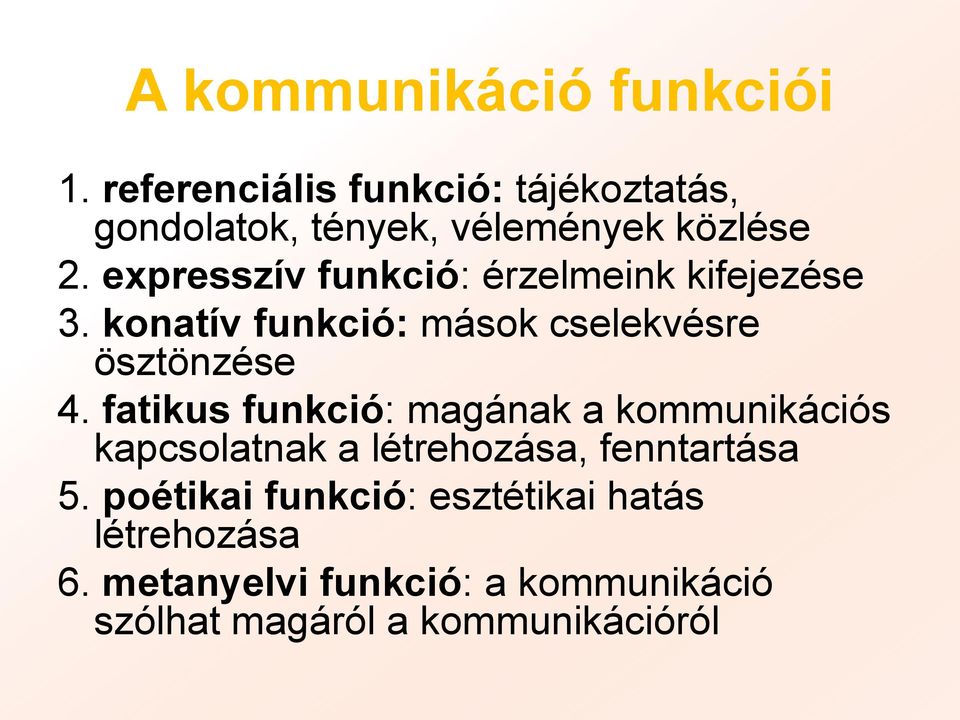 A kommunikáció funkciói

1. referenciális funkció: tájékoztatás, gondolatok, tények, vélemények közlése
2. expresszív funkció: érzelmeink kifejezése
3. konatív funkció: mások cselekvésre ösztönzése
4. fatikus funkció: magának a kommunikációs kapcsolatnak a létrehozása, fenntartása
5. poétikai funkció: esztétikai hatás létrehozása
6. metanyelvi funkció: a kommunikáció szólhat magáról a kommunikációról